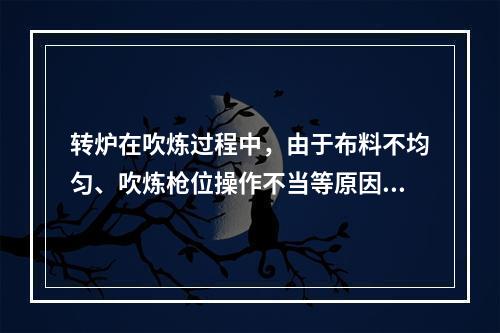 转炉在吹炼过程中，由于布料不均匀、吹炼枪位操作不当等原因...